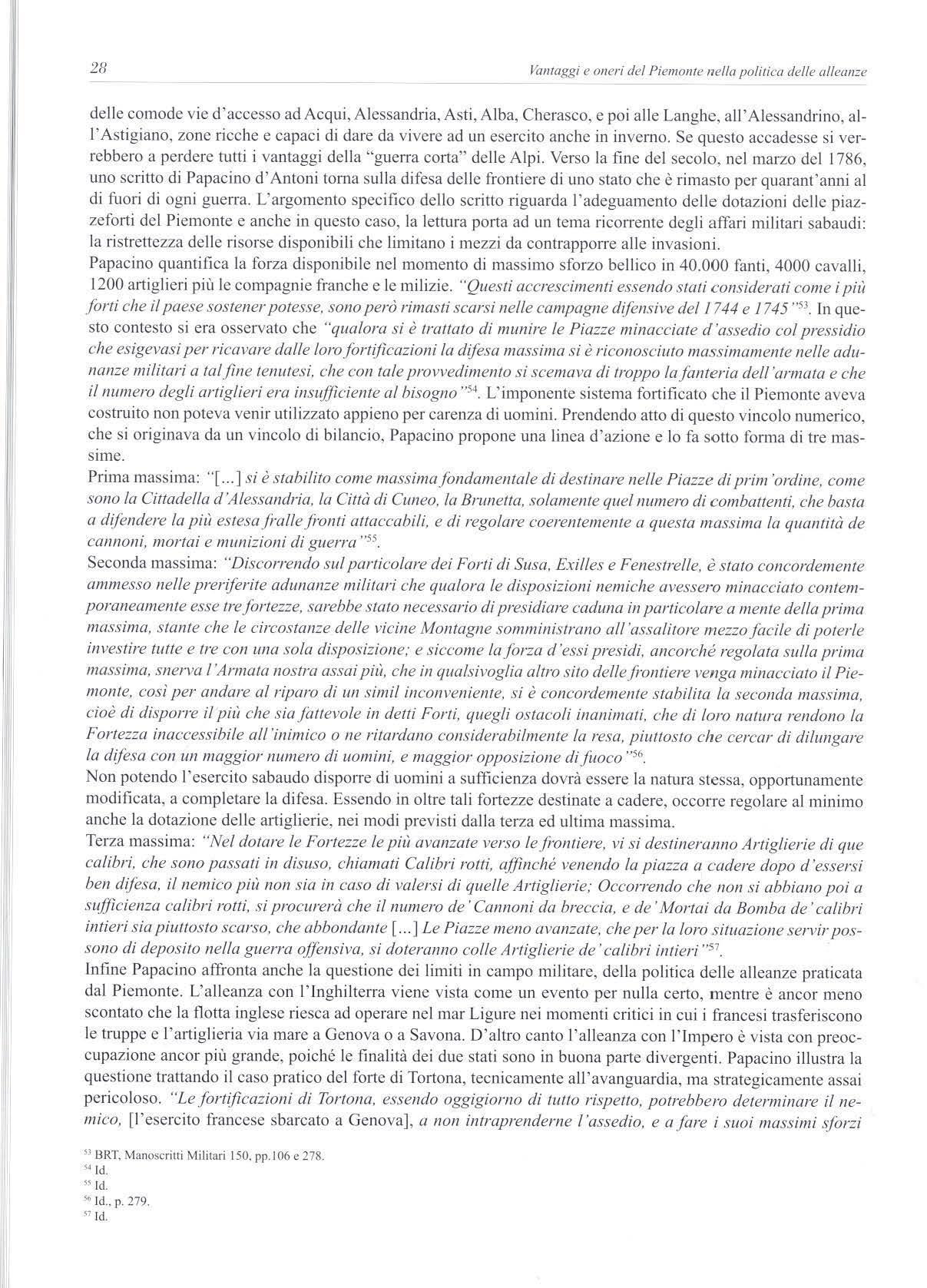 28

Vantaggi e oneri del Piemonte nella politica delle alleanze

delle comode vie d'accesso ad Acqui, Alessandria, Asti, Alba, Cherasco, e poi alle Langhe, all'Alessandrino, all'Astigiano, zone ricche e capaci di dare da vivere ad un esercito anche in inverno. Se questo accadesse si verrebbero a perdere tutti i vantaggi della "guerra corta" delle Alpi. Verso la fine del secolo, nel marzo del 1786, uno scritto di Papacino d'Antoni torna sulla difesa delle frontiere di uno stato che è rimasto per quarant'anni al di fuori di ogni guerra. L'argomento specifico dello scritto riguarda l'adeguamento delle dotazioni delle piazzeforti del Piemonte e anche in questo caso, la lettura porta ad un tema ricorrente degli affari militari sabaudi: la ristrettezza delle risorse disponibili che limitano i mezzi da contrapporre alle invasioni.
Papacino quantifica la forza disponibile nel momento di massimo sforzo bellico in 40.000 fanti, 4000 cavalli, 1200 artiglieri più le compagnie franche e le milizie. "Questi accrescimenti essendo stati considerati come i più forti che il paese sostener potesse, sono però rimasti scarsi nelle campagne difensive del 1744 e 1745"$^{53}$. In questo contesto si era osservato che "qualora si è trattato di munire le Piazze minacciate d'assedio col pressidio che esigevasi per ricavare dalle loro fortificazioni la difesa massima si è riconosciuto massimamente nelle adunanze militari a tal fine tenutesi, che con tale provvedimento si scemava di troppo la fanteria dell'armata e che il numero degli artiglieri era insufficiente al bisogno"$^{54}$. L'imponente sistema fortificato che il Piemonte aveva costruito non poteva venir utilizzato appieno per carenza di uomini. Prendendo atto di questo vincolo numerico, che si originava da un vincolo di bilancio, Papacino propone una linea d'azione e lo fa sotto forma di tre massime.
Prima massima: "[...] si è stabilito come massima fondamentale di destinare nelle Piazze di prim'ordine, come sono la Cittadella d'Alessandria, la Città di Cuneo, la Brunetta, solamente quel numero di combattenti, che basta a difendere la più estesa fralle fronti attaccabili, e di regolare coerentemente a questa massima la quantità de cannoni, mortai e munizioni di guerra"$^{55}$.
Seconda massima: "Discorrendo sul particolare dei Forti di Susa, Exilles e Fenestrelle, è stato concordemente ammesso nelle preriferite adunanze militari che qualora le disposizioni nemiche avessero minacciato contemporaneamente esse tre fortezze, sarebbe stato necessario di presidiare caduna in particolare a mente della prima massima, stante che le circostanze delle vicine Montagne somministrano all'assalitore mezzo facile di poterle investire tutte e tre con una sola disposizione; e siccome la forza d'essi presidi, ancorché regolata sulla prima massima, snerva l'Armata nostra assai più, che in qualsivoglia altro sito delle frontiere venga minacciato il Piemonte, così per andare al riparo di un simil inconveniente, si è concordemente stabilita la seconda massima, cioè di disporre il più che sia fattevole in detti Forti, quegli ostacoli inanimati, che di loro natura rendono la Fortezza inaccessibile all'inimico o ne ritardano considerabilmente la resa, piuttosto che cercar di dilungare la difesa con un maggior numero di uomini, e maggior opposizione di fuoco"$^{56}$.
Non potendo l'esercito sabaudo disporre di uomini a sufficienza dovrà essere la natura stessa, opportunamente modificata, a completare la difesa. Essendo in oltre tali fortezze destinate a cadere, occorre regolare al minimo anche la dotazione delle artiglierie, nei modi previsti dalla terza ed ultima massima.
Terza massima: "Nel dotare le Fortezze le più avanzate verso le frontiere, vi si destineranno Artiglierie di que calibri, che sono passati in disuso, chiamati Calibri rotti, affinché venendo la piazza a cadere dopo d'essersi ben difesa, il nemico più non sia in caso di valersi di quelle Artiglierie; Occorrendo che non si abbiano poi a sufficienza calibri rotti, si procurerà che il numero de' Cannoni da breccia, e de' Mortai da Bomba de' calibri intieri sia piuttosto scarso, che abbondante [...] Le Piazze meno avanzate, che per la loro situazione servir possono di deposito nella guerra offensiva, si doteranno colle Artiglierie de' calibri intieri"$^{57}$.
Infine Papacino affronta anche la questione dei limiti in campo militare, della politica delle alleanze praticata dal Piemonte. L'alleanza con l'Inghilterra viene vista come un evento per nulla certo, mentre è ancor meno scontato che la flotta inglese riesca ad operare nel mar Ligure nei momenti critici in cui i francesi trasferiscono le truppe e l'artiglieria via mare a Genova o a Savona. D'altro canto l'alleanza con l'Impero è vista con preoccupazione ancor più grande, poiché le finalità dei due stati sono in buona parte divergenti. Papacino illustra la questione trattando il caso pratico del forte di Tortona, tecnicamente all'avanguardia, ma strategicamente assai pericoloso. "Le fortificazioni di Tortona, essendo oggigiorno di tutto rispetto, potrebbero determinare il nemico, [l'esercito francese sbarcato a Genova], a non intraprenderne l'assedio, e a fare i suoi massimi sforzi

$^{53}$ BRT, Manoscritti Militari 150, pp.106 e 278.
$^{54}$ Id.
$^{55}$ Id.
$^{56}$ Id., p. 279.
$^{57}$ Id.